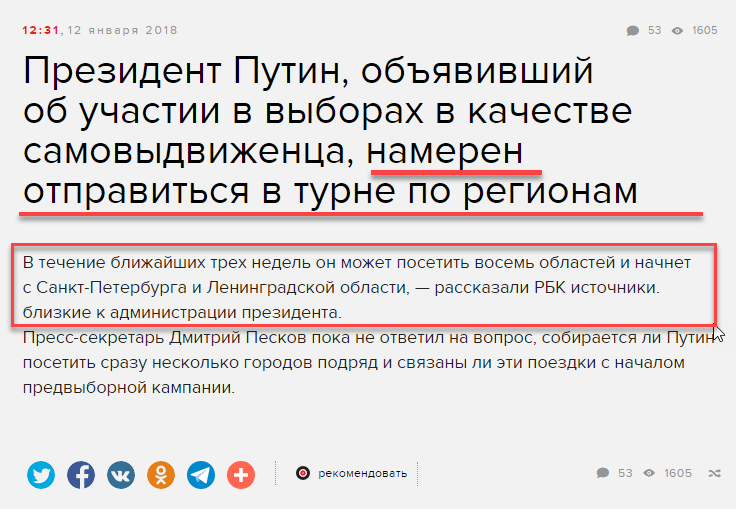 12:31, 12 января 2018

53 1605

Президент Путин, объявивший об участии в выборах в качестве самовыдвиженца, намерен отправиться в турне по регионам

В течение ближайших трех недель он может посетить восемь областей и начнет с Санкт-Петербурга и Ленинградской области, — рассказали РБК источники. близкие к администрации президента.

Пресс-секретарь Дмитрий Песков пока не ответил на вопрос, собирается ли Путин посетить сразу несколько городов подряд и связаны ли эти поездки с началом предвыборной кампании.

рекомендовать

53 1605